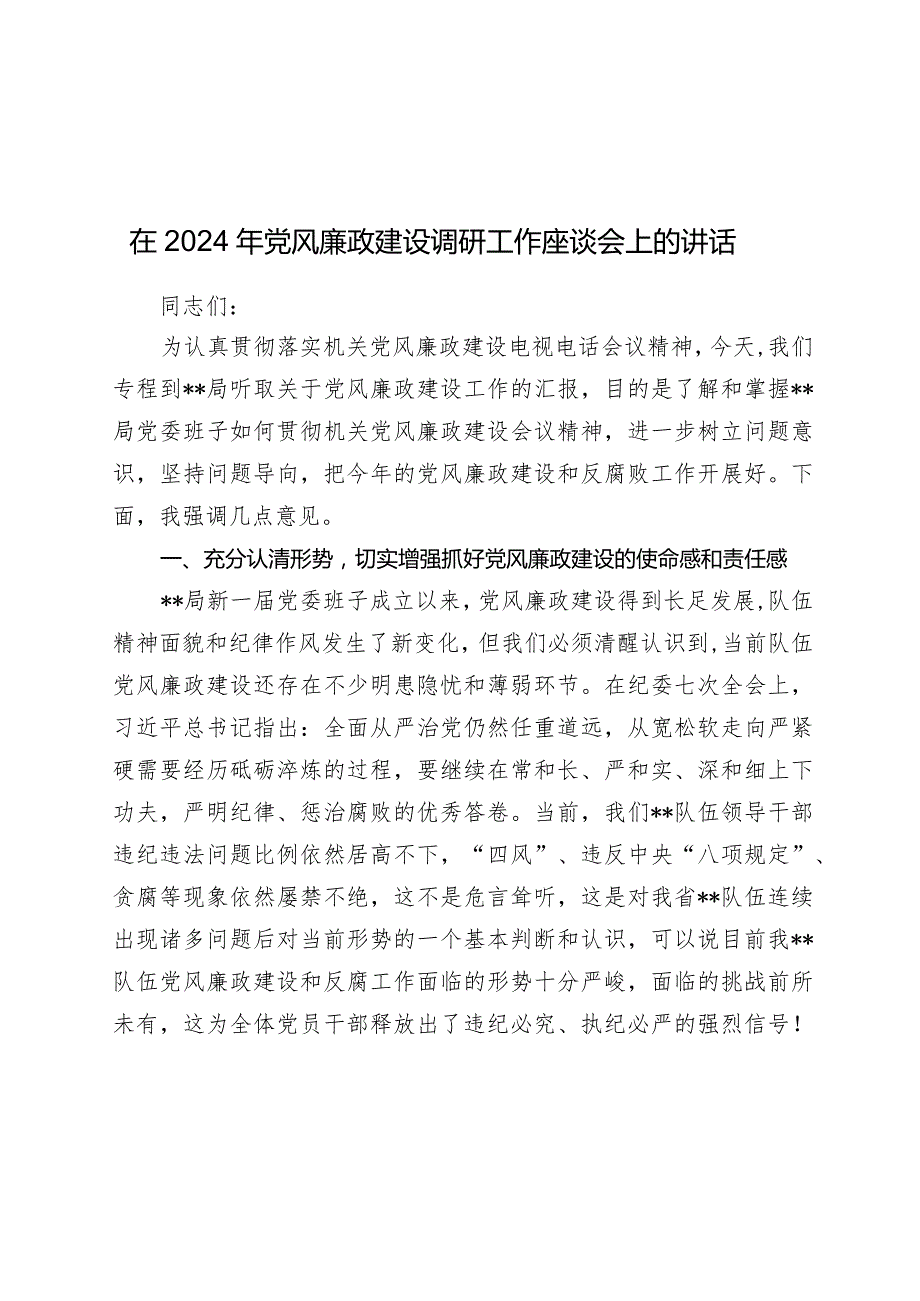 在2024年党风廉政建设调研工作座谈会上的讲话

同志们：

为认真贯彻落实机关党风廉政建设电视电话会议精神，今天，我们专程到**局听取关于党风廉政建设工作的汇报，目的是了解和掌握**局党委班子如何贯彻机关党风廉政建设会议精神，进一步树立问题意识，坚持问题导向，把今年的党风廉政建设和反腐败工作开展好。下面，我强调几点意见。

一、充分认清形势，切实增强抓好党风廉政建设的使命感和责任感

**局新一届党委班子成立以来，党风廉政建设得到长足发展，队伍精神面貌和纪律作风发生了新变化，但我们必须清醒认识到，当前队伍党风廉政建设还存在不少明患隐忧和薄弱环节。在纪委七次全会上，习近平总书记指出：全面从严治党仍然任重道远，从宽松软走向严紧硬需要经历砥砺淬炼的过程，要继续在常和长、严和实、深和细上下功夫，严明纪律、惩治腐败的优秀答卷。当前，我们**队伍领导干部违纪违法问题比例依然居高不下，“四风”、违反中央“八项规定”、贪腐等现象依然屡禁不绝，这不是危言耸听，这是对我省**队伍连续出现诸多问题后对当前形势的一个基本判断和认识，可以说目前我**队伍党风廉政建设和反腐工作面临的形势十分严峻，面临的挑战前所未有，这为全体党员干部释放出了违纪必究、执纪必严的强烈信号！